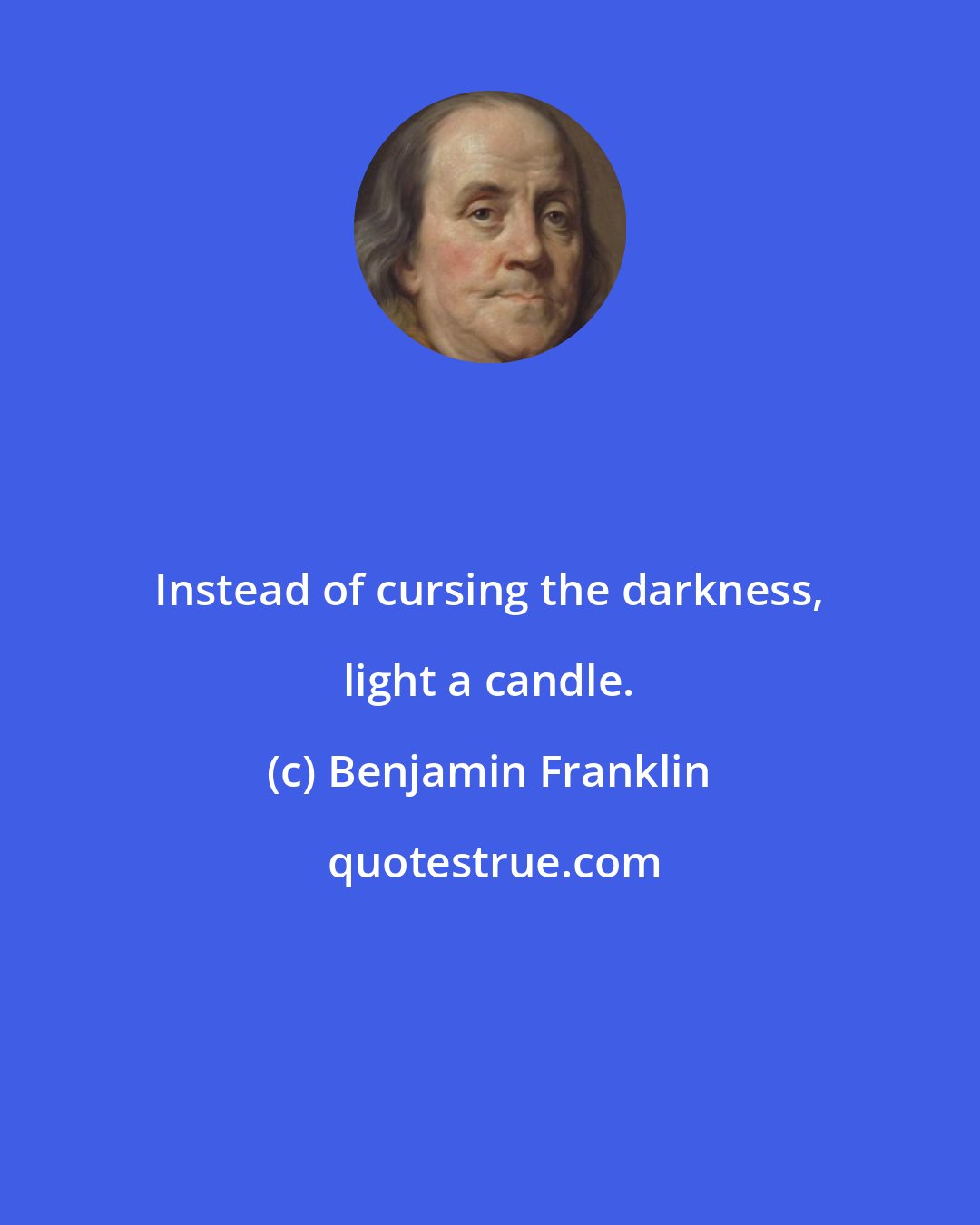 Instead of cursing the darkness, light a candle.

(c) Benjamin Franklin

quotestrue.com